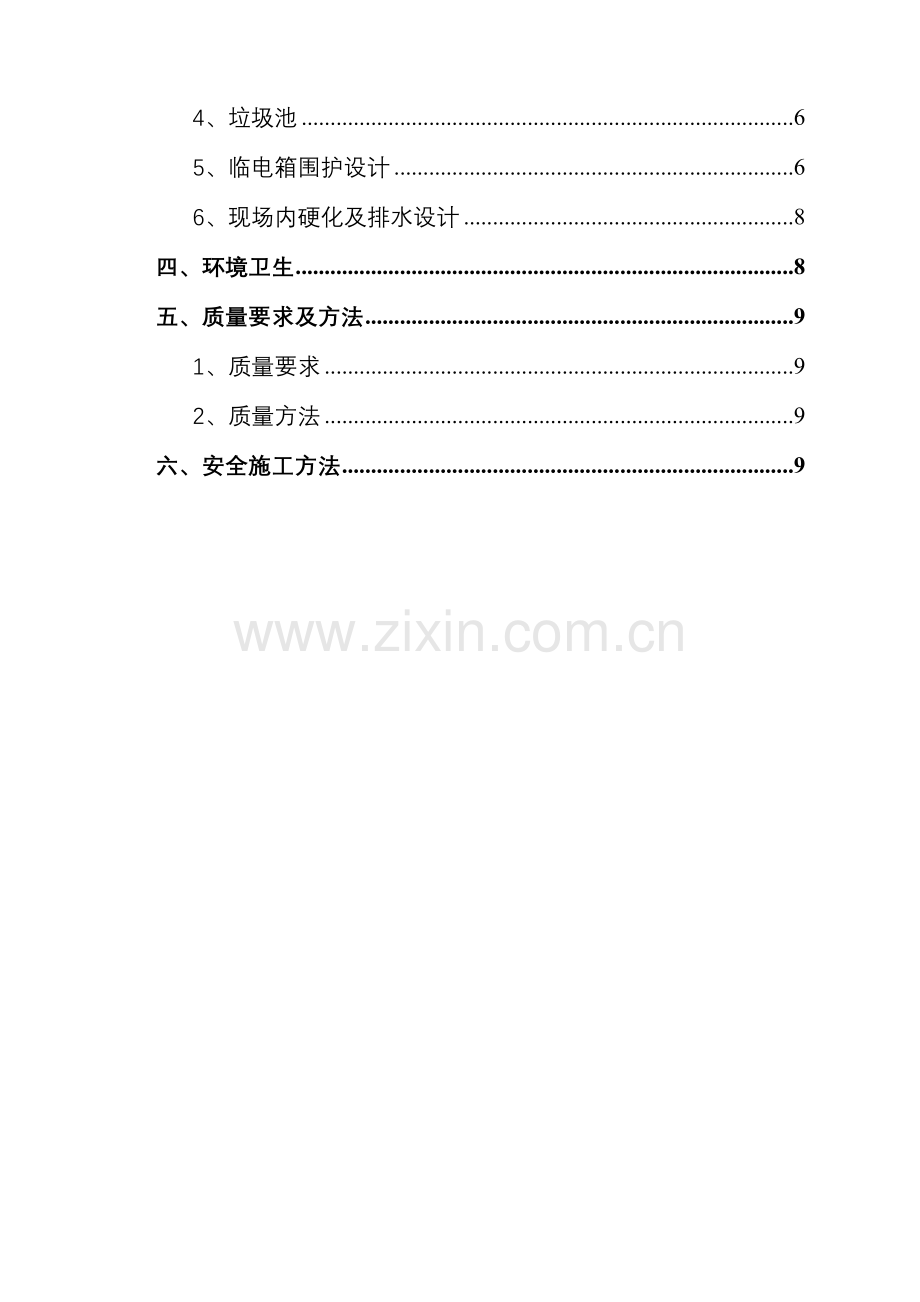 4、垃圾池 6

5、临电箱围护设计 6

6、现场内硬化及排水设计 8

四、环境卫生 8

五、质量要求及方法 9

1、质量要求 9

2、质量方法 9

六、安全施工方法 9

www.zixin.com.cn